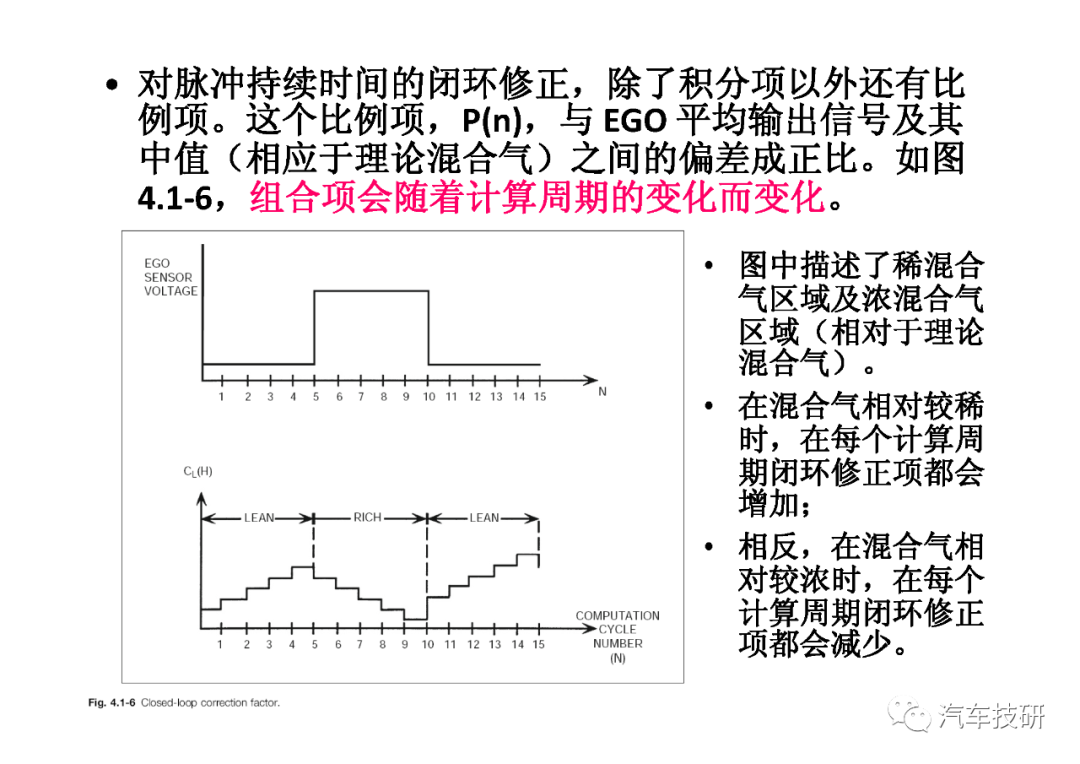 • 对脉冲持续时间的闭环修正，除了积分项以外还有比例项。这个比例项，P(n)，与 EGO 平均输出信号及其中值（相应于理论混合气）之间的偏差成正比。如图 4.1-6，组合项会随着计算周期的变化而变化。

EGO
SENSOR
VOLTAGE

1 2 3 4 5 6 7 8 9 10 11 12 13 14 15 N

$C_L(H)$

LEAN RICH LEAN

1 2 3 4 5 6 7 8 9 10 11 12 13 14 15

COMPUTATION
CYCLE
NUMBER
(N)

Fig. 4.1-6 Closed-loop correction factor.

• 图中描述了稀混合气区域及浓混合气区域（相对于理论混合气）。

• 在混合气相对较稀时，在每个计算周期闭环修正项都会增加；

• 相反，在混合气相对较浓时，在每个计算周期闭环修正项都会减少。

汽车技研